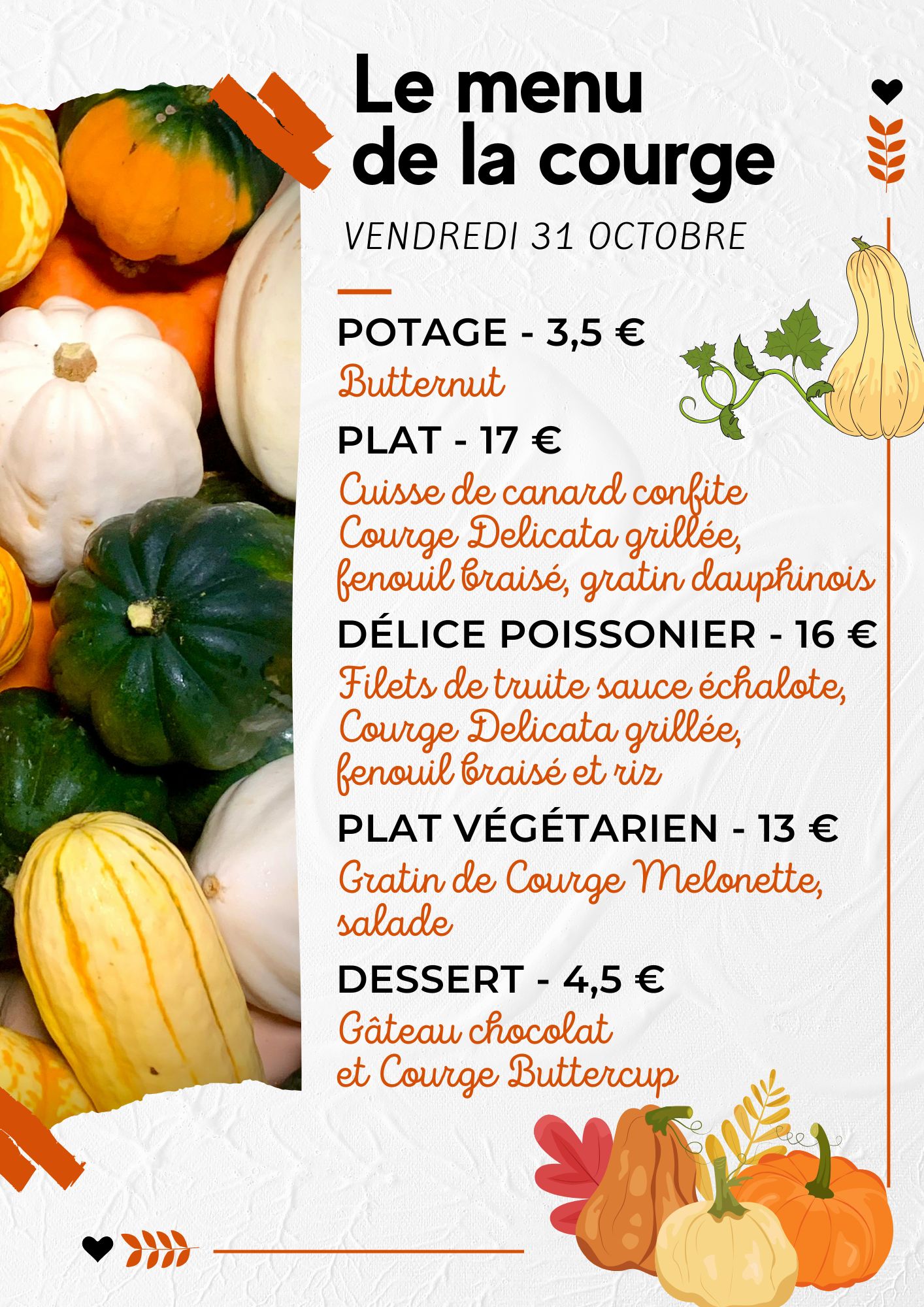 Le menu
de la courge

VENDREDI 31 OCTOBRE

POTAGE - 3,5 €
Butternut

PLAT - 17 €
Cuisse de canard confite
Courge Delicata grillée,
fenouil braisé, gratin dauphinois

DÉLICE POISSONIER - 16 €
Filets de truite sauce échalote,
Courge Delicata grillée,
fenouil braisé et riz

PLAT VÉGÉTARIEN - 13 €
Gratin de Courge Melonette,
salade

DESSERT - 4,5 €
Gâteau chocolat
et Courge Buttercup